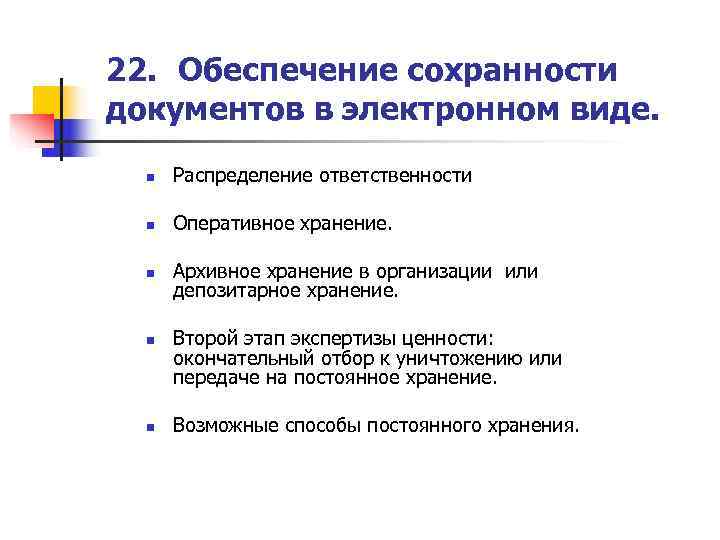 22. Обеспечение сохранности документов в электронном виде.

- Распределение ответственности
- Оперативное хранение.
- Архивное хранение в организации или депозитарное хранение.
- Второй этап экспертизы ценности: окончательный отбор к уничтожению или передаче на постоянное хранение.
- Возможные способы постоянного хранения.